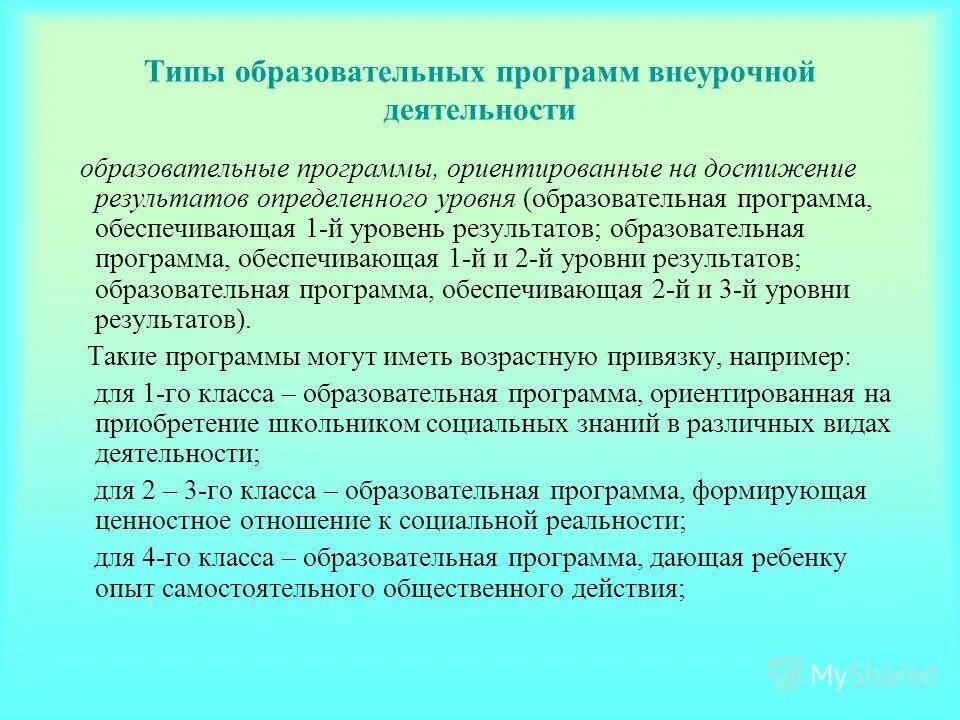 Типы образовательных программ внеурочной деятельности

образовательные программы, ориентированные на достижение результатов определенного уровня (образовательная программа, обеспечивающая 1-й уровень результатов; образовательная программа, обеспечивающая 1-й и 2-й уровни результатов; образовательная программа, обеспечивающая 2-й и 3-й уровни результатов).

Такие программы могут иметь возрастную привязку, например:

для 1-го класса – образовательная программа, ориентированная на приобретение школьником социальных знаний в различных видах деятельности;

для 2 – 3-го класса – образовательная программа, формирующая ценностное отношение к социальной реальности;

для 4-го класса – образовательная программа, дающая ребенку опыт самостоятельного общественного действия;

MyShared